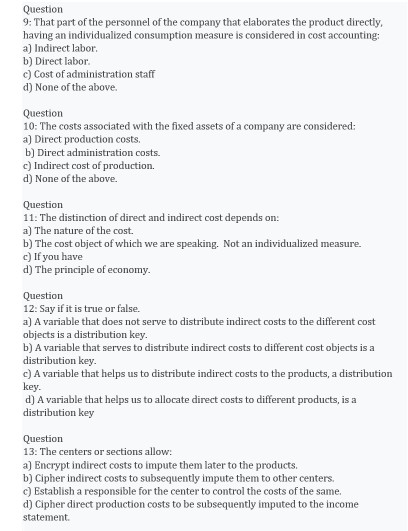 Question
9: That part of the personnel of the company that elaborates the product directly, having an individualized consumption measure is considered in cost accounting:
a) Indirect labor.
b) Direct labor.
c) Cost of administration staff
d) None of the above.

Question
10: The costs associated with the fixed assets of a company are considered:
a) Direct production costs.
b) Direct administration costs.
c) Indirect cost of production.
d) None of the above.

Question
11: The distinction of direct and indirect cost depends on:
a) The nature of the cost.
b) The cost object of which we are speaking. Not an individualized measure.
c) If you have
d) The principle of economy.

Question
12: Say if it is true or false.
a) A variable that does not serve to distribute indirect costs to the different cost objects is a distribution key.
b) A variable that serves to distribute indirect costs to different cost objects is a distribution key.
c) A variable that helps us to distribute indirect costs to the products, a distribution key.
d) A variable that helps us to allocate direct costs to different products, is a distribution key

Question
13: The centers or sections allow:
a) Encrypt indirect costs to impute them later to the products.
b) Cipher indirect costs to subsequently impute them to other centers.
c) Establish a responsible for the center to control the costs of the same.
d) Cipher direct production costs to be subsequently imputed to the income statement.